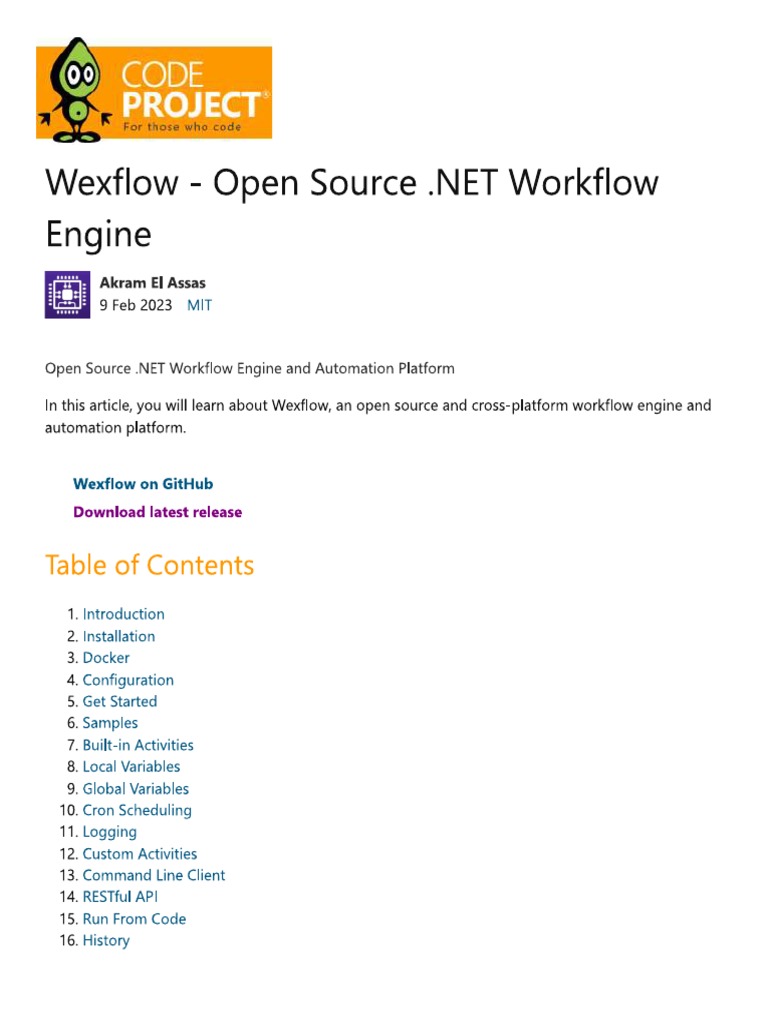 CODE PROJECT®
For those who code

Wexflow - Open Source .NET Workflow Engine

Akram El Assas
9 Feb 2023 MIT

Open Source .NET Workflow Engine and Automation Platform

In this article, you will learn about Wexflow, an open source and cross-platform workflow engine and automation platform.

Wexflow on GitHub
Download latest release

Table of Contents

1. Introduction
2. Installation
3. Docker
4. Configuration
5. Get Started
6. Samples
7. Built-in Activities
8. Local Variables
9. Global Variables
10. Cron Scheduling
11. Logging
12. Custom Activities
13. Command Line Client
14. RESTful API
15. Run From Code
16. History